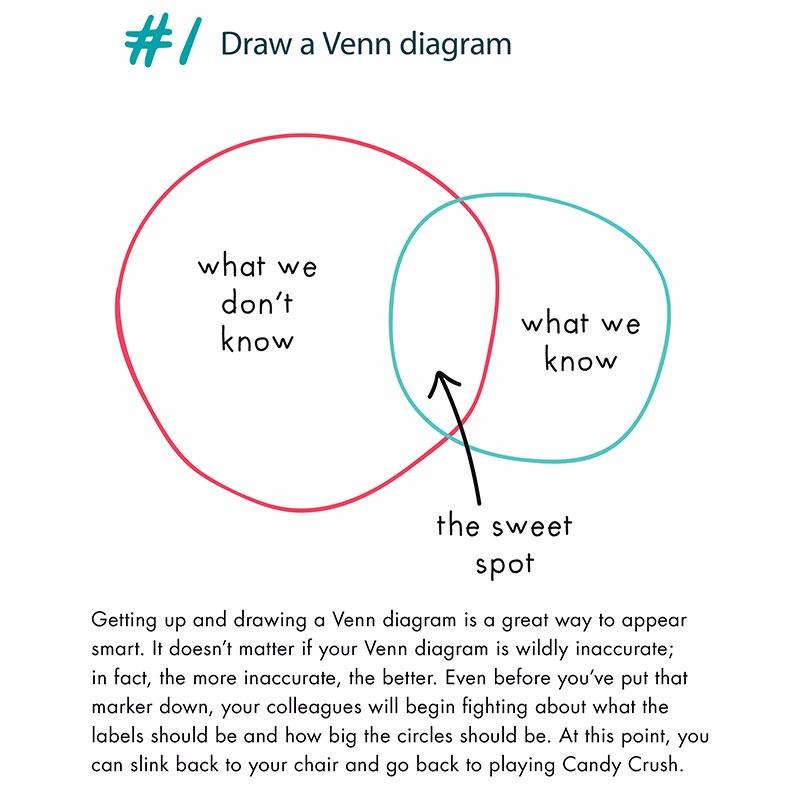 #1 Draw a Venn diagram

what we don't know

what we know

the sweet spot

Getting up and drawing a Venn diagram is a great way to appear smart. It doesn't matter if your Venn diagram is wildly inaccurate; in fact, the more inaccurate, the better. Even before you've put that marker down, your colleagues will begin fighting about what the labels should be and how big the circles should be. At this point, you can slink back to your chair and go back to playing Candy Crush.